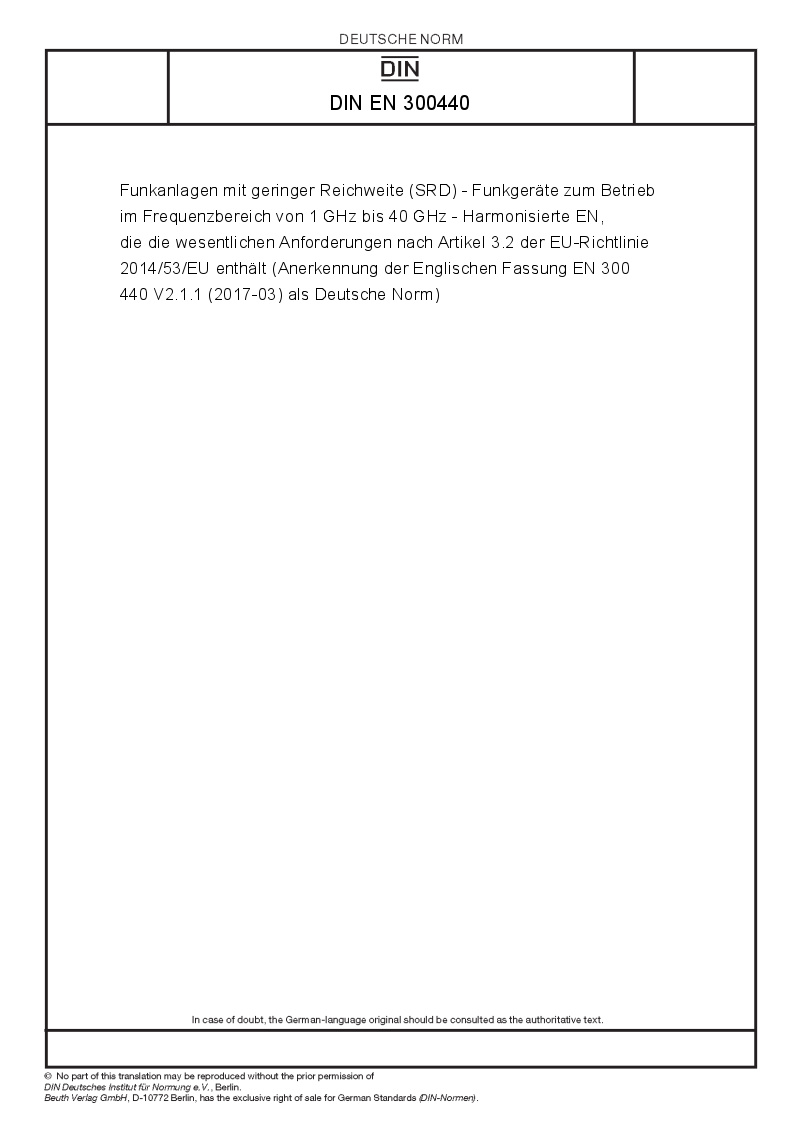 DEUTSCHE NORM

DIN

DIN EN 300440

Funkanlagen mit geringer Reichweite (SRD) - Funkgeräte zum Betrieb im Frequenzbereich von 1 GHz bis 40 GHz - Harmonisierte EN, die die wesentlichen Anforderungen nach Artikel 3.2 der EU-Richtlinie 2014/53/EU enthält (Anerkennung der Englischen Fassung EN 300 440 V2.1.1 (2017-03) als Deutsche Norm)

In case of doubt, the German-language original should be consulted as the authoritative text.

© No part of this translation may be reproduced without the prior permission of DIN Deutsches Institut für Normung e.V., Berlin.
Beuth Verlag GmbH, D-10772 Berlin, has the exclusive right of sale for German Standards (DIN-Normen).